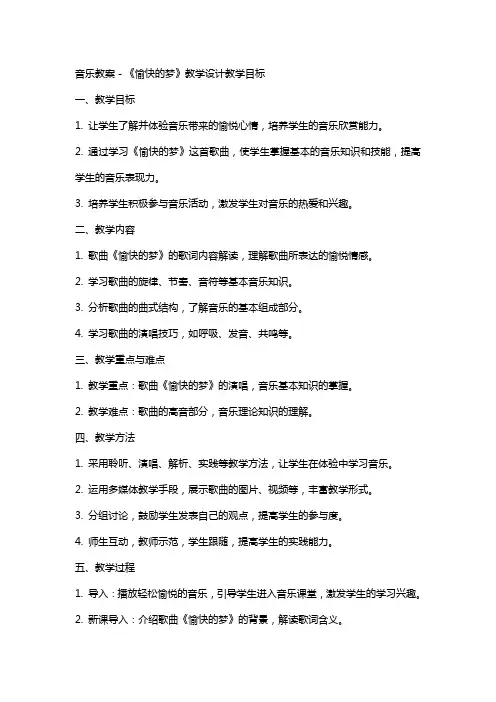 音乐教案 - 《愉快的梦》教学设计教学目标

一、教学目标

1. 让学生了解并体验音乐带来的愉悦心情，培养学生的音乐欣赏能力。

2. 通过学习《愉快的梦》这首歌曲，使学生掌握基本的音乐知识和技能，提高学生的音乐表现力。

3. 培养学生积极参与音乐活动，激发学生对音乐的热爱和兴趣。

二、教学内容

1. 歌曲《愉快的梦》的歌词内容解读，理解歌曲所表达的愉悦情感。

2. 学习歌曲的旋律、节奏、音符等基本音乐知识。

3. 分析歌曲的曲式结构，了解音乐的基本组成部分。

4. 学习歌曲的演唱技巧，如呼吸、发音、共鸣等。

三、教学重点与难点

1. 教学重点：歌曲《愉快的梦》的演唱，音乐基本知识的掌握。

2. 教学难点：歌曲的高音部分，音乐理论知识的理解。

四、教学方法

1. 采用聆听、演唱、解析、实践等教学方法，让学生在体验中学习音乐。

2. 运用多媒体教学手段，展示歌曲的图片、视频等，丰富教学形式。

3. 分组讨论，鼓励学生发表自己的观点，提高学生的参与度。

4. 师生互动，教师示范，学生跟随，提高学生的实践能力。

五、教学过程

1. 导入：播放轻松愉悦的音乐，引导学生进入音乐课堂，激发学生的学习兴趣。

2. 新课导入：介绍歌曲《愉快的梦》的背景，解读歌词含义。